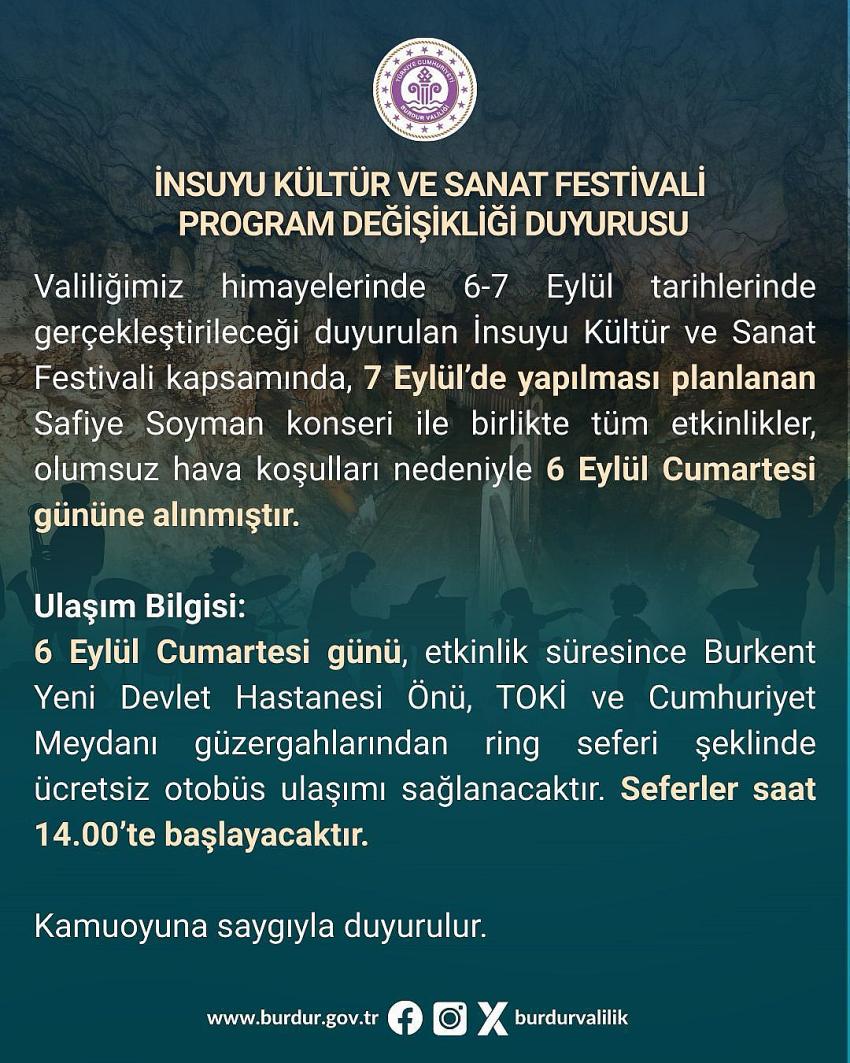 TÜRKİYE CUMHURİYETİ
BURDUR VALİLİĞİ

İNSUYU KÜLTÜR VE SANAT FESTİVALİ
PROGRAM DEĞİŞİKLİĞİ DUYURUSU

Valiliğimiz himayelerinde 6-7 Eylül tarihlerinde gerçekleştirileceği duyurulan İnsuyu Kültür ve Sanat Festivali kapsamında, 7 Eylül'de yapılması planlanan Safiye Soyman konseri ile birlikte tüm etkinlikler, olumsuz hava koşulları nedeniyle 6 Eylül Cumartesi gününe alınmıştır.

Ulaşım Bilgisi:
6 Eylül Cumartesi günü, etkinlik süresince Burkent Yeni Devlet Hastanesi Önü, TOKİ ve Cumhuriyet Meydanı güzergahlarından ring seferi şeklinde ücretsiz otobüs ulaşımı sağlanacaktır. Seferler saat 14.00'te başlayacaktır.

Kamuoyuna saygıyla duyurulur.

www.burdur.gov.tr burdurvalilik